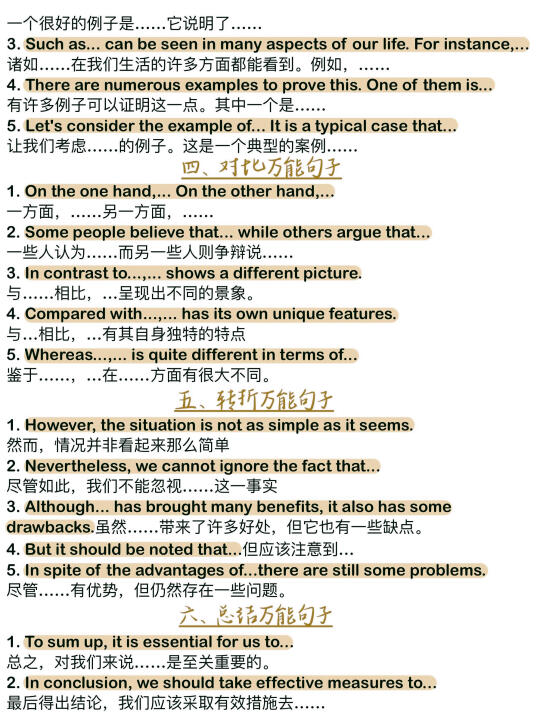 一个很好的例子是……它说明了……
3. Such as... can be seen in many aspects of our life. For instance,...
诸如……在我们生活的许多方面都能看到。例如，……
4. There are numerous examples to prove this. One of them is...
有许多例子可以证明这一点。其中一个是……
5. Let's consider the example of... It is a typical case that...
让我们考虑……的例子。这是一个典型的案例……

四、对比万能句子

1. On the one hand,... On the other hand,...
一方面，……另一方面，……
2. Some people believe that... while others argue that...
一些人认为……而另一些人则争辩说……
3. In contrast to...,... shows a different picture.
与……相比，…呈现出不同的景象。
4. Compared with...,... has its own unique features.
与…相比，…有其自身独特的特点
5. Whereas...,... is quite different in terms of...
鉴于……，…在……方面有很大不同。

五、转折万能句子

1. However, the situation is not as simple as it seems.
然而，情况并非看起来那么简单
2. Nevertheless, we cannot ignore the fact that...
尽管如此，我们不能忽视……这一事实
3. Although... has brought many benefits, it also has some drawbacks.虽然……带来了许多好处，但它也有一些缺点。
4. But it should be noted that...但应该注意到…
5. In spite of the advantages of...there are still some problems.
尽管……有优势，但仍然存在一些问题。

六、总结万能句子

1. To sum up, it is essential for us to...
总之，对我们来说……是至关重要的。
2. In conclusion, we should take effective measures to...
最后得出结论，我们应该采取有效措施去……